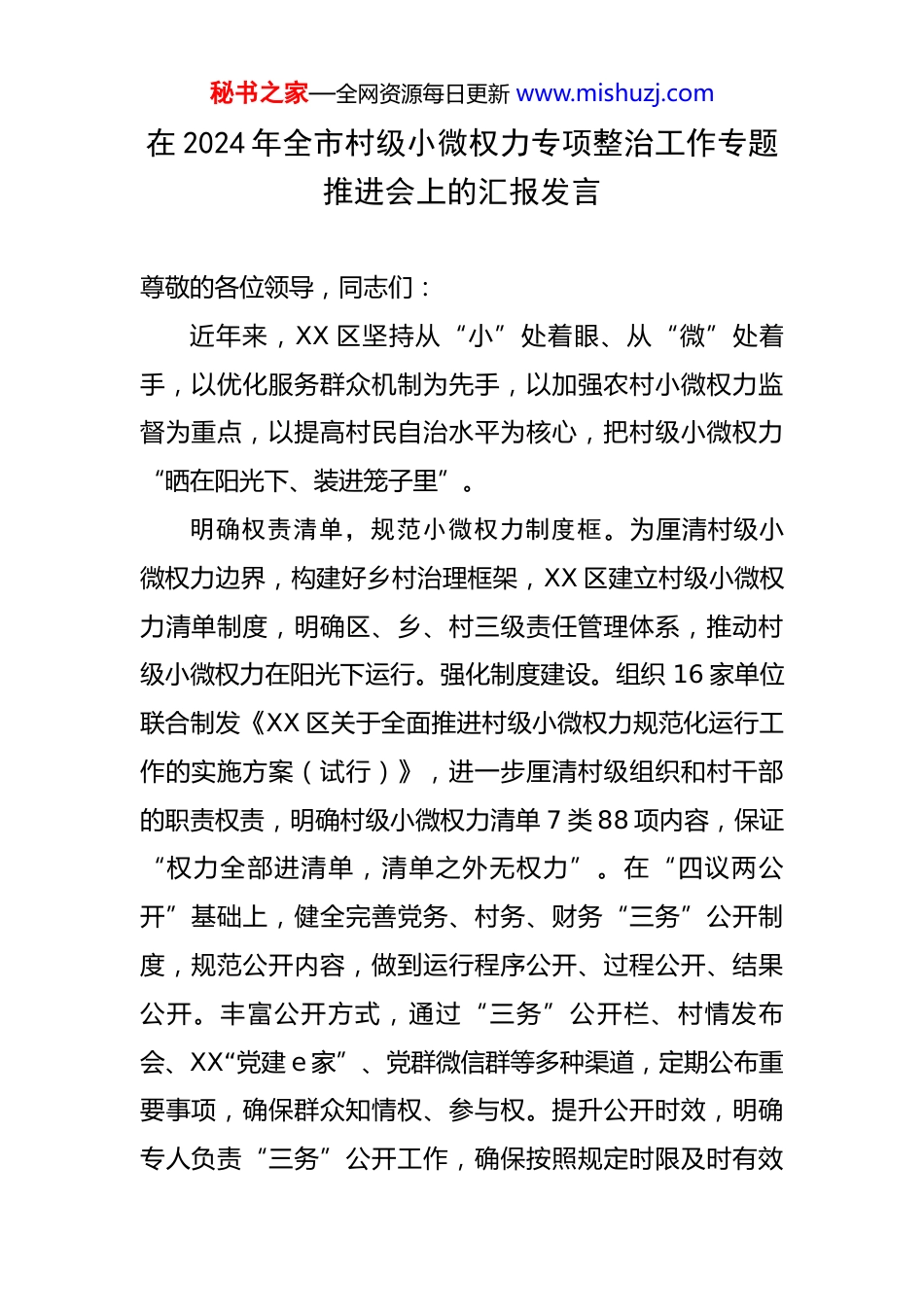 秘书之家—全网资源每日更新 www.mishuzj.com

在 2024 年全市村级小微权力专项整治工作专题推进会上的汇报发言

尊敬的各位领导，同志们：

近年来，XX 区坚持从“小”处着眼、从“微”处着手，以优化服务群众机制为先手，以加强农村小微权力监督为重点，以提高村民自治水平为核心，把村级小微权力“晒在阳光下、装进笼子里”。

明确权责清单，规范小微权力制度框。为厘清村级小微权力边界，构建好乡村治理框架，XX 区建立村级小微权力清单制度，明确区、乡、村三级责任管理体系，推动村级小微权力在阳光下运行。强化制度建设。组织 16 家单位联合制发《XX 区关于全面推进村级小微权力规范化运行工作的实施方案（试行）》，进一步厘清村级组织和村干部的职责权责，明确村级小微权力清单 7 类 88 项内容，保证“权力全部进清单，清单之外无权力”。在“四议两公开”基础上，健全完善党务、村务、财务“三务”公开制度，规范公开内容，做到运行程序公开、过程公开、结果公开。丰富公开方式，通过“三务”公开栏、村情发布会、XX“党建 e 家”、党群微信群等多种渠道，定期公布重要事项，确保群众知情权、参与权。提升公开时效，明确专人负责“三务”公开工作，确保按照规定时限及时有效